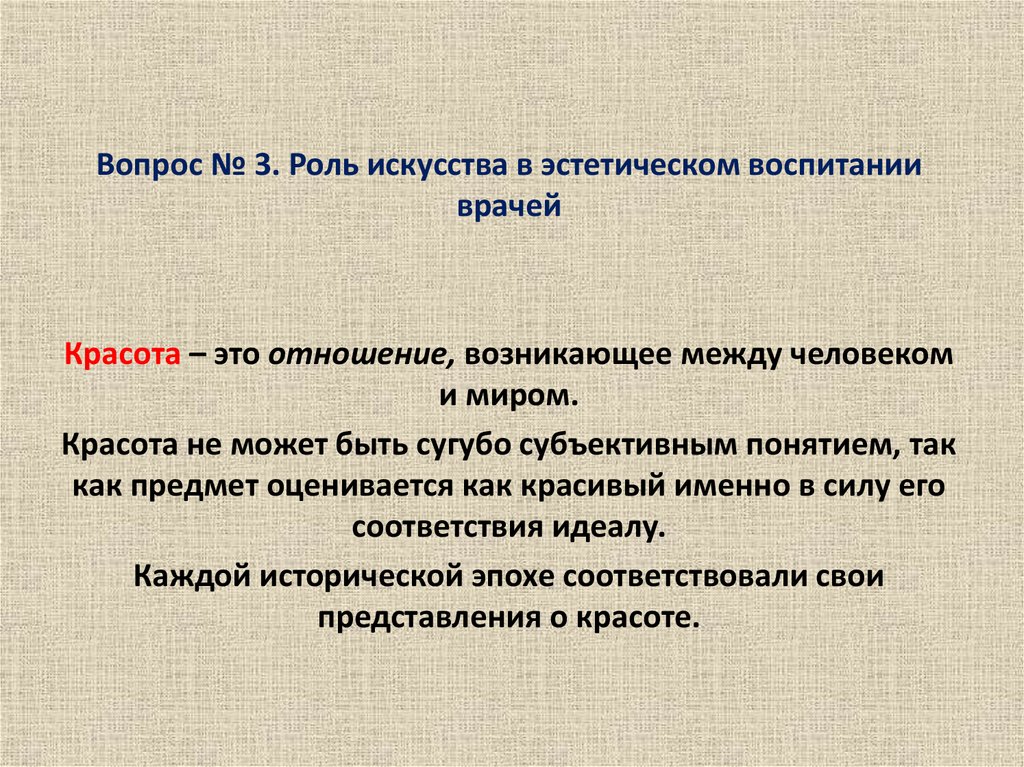 Вопрос № 3. Роль искусства в эстетическом воспитании врачей

Красота – это отношение, возникающее между человеком и миром.

Красота не может быть сугубо субъективным понятием, так как предмет оценивается как красивый именно в силу его соответствия идеалу.

Каждой исторической эпохе соответствовали свои представления о красоте.